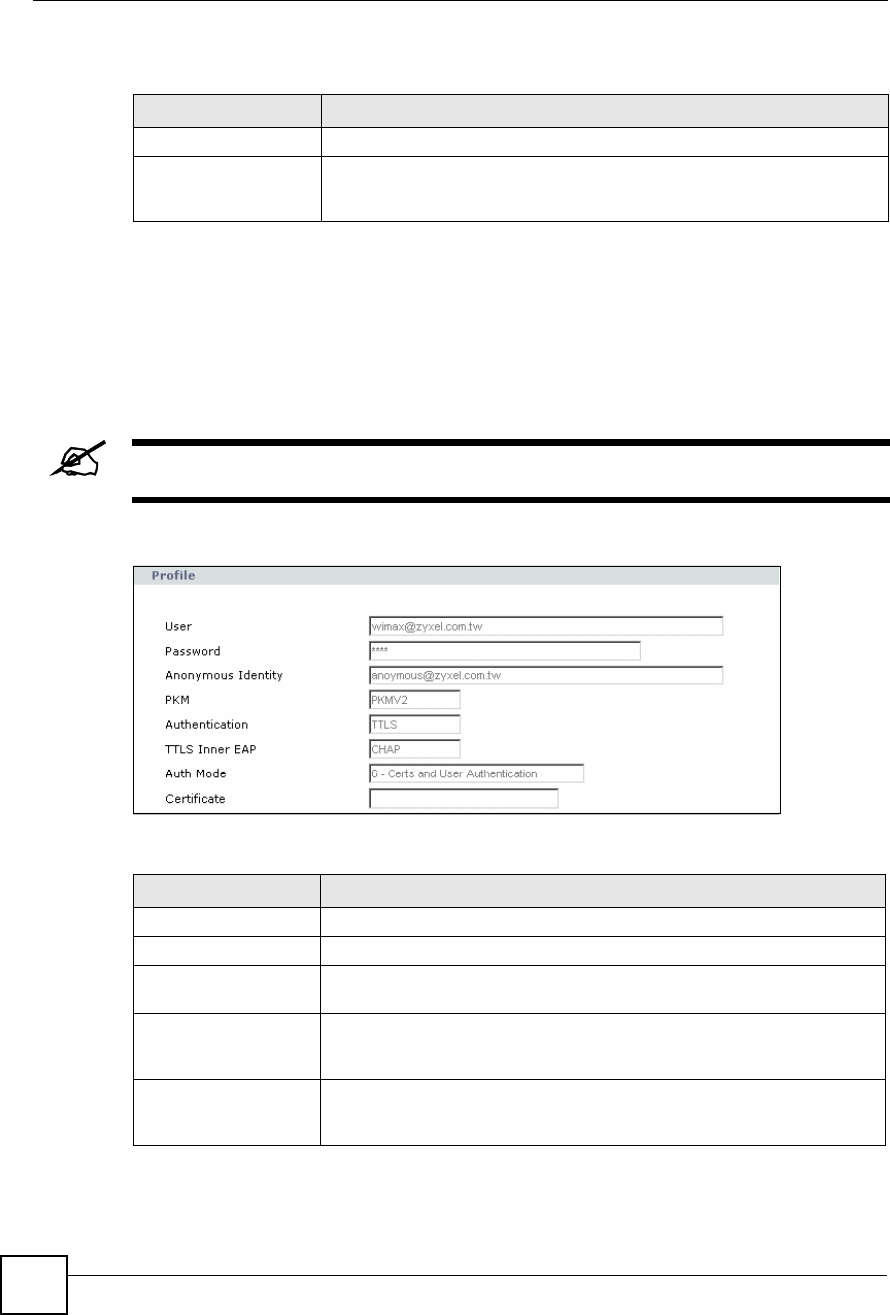 Profile

User wimax@zyxel.com.tw
Password ****
Anonymous Identity anoymous@zyxel.com.tw
PKM PKMV2
Authentication TTLS
TTLS Inner EAP CHAP
Auth Mode 0 - Certs and User Authentication
Certificate